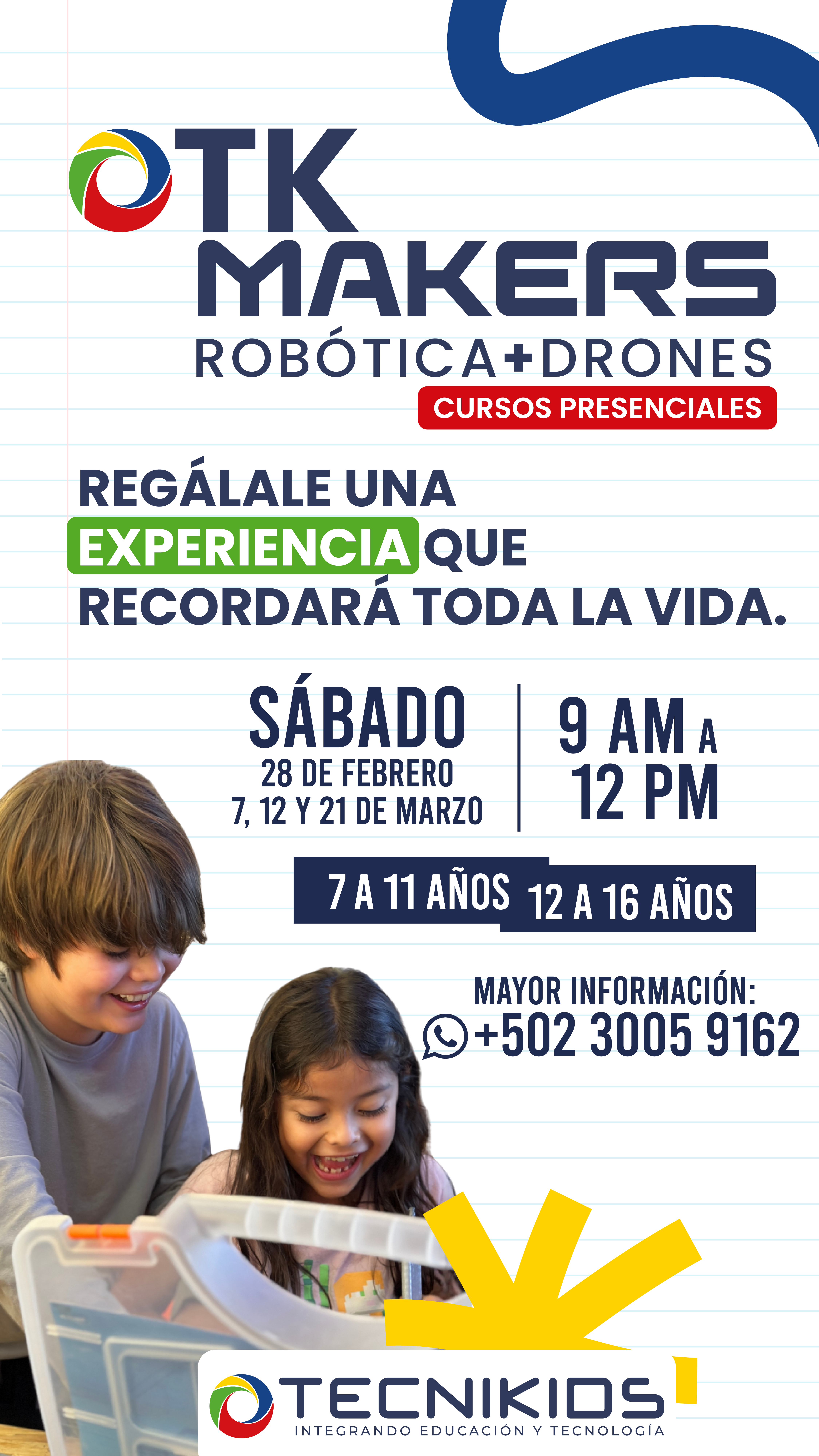 TK
MAKERS
ROBÓTICA+DRONES
CURSOS PRESENCIALES

REGÁLALE UNA EXPERIENCIA QUE RECORDARÁ TODA LA VIDA.

SÁBADO
28 DE FEBRERO
7, 12 Y 21 DE MARZO

9 AM A
12 PM

7 A 11 AÑOS
12 A 16 AÑOS

MAYOR INFORMACIÓN:
+502 3005 9162

TECNIKIDS
INTEGRANDO EDUCACIÓN Y TECNOLOGÍA